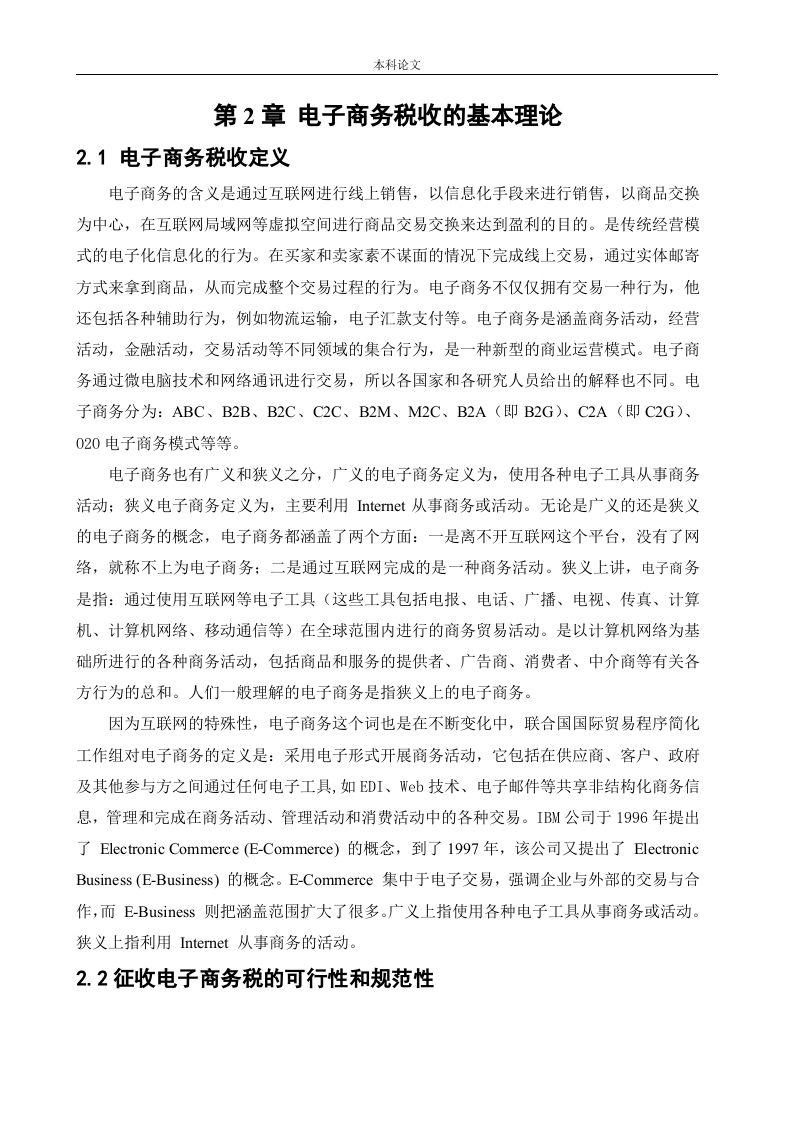 本科论文

第 2 章 电子商务税收的基本理论

2.1 电子商务税收定义

电子商务的含义是通过互联网进行线上销售，以信息化手段来进行销售，以商品交换为中心，在互联网局域网等虚拟空间进行商品交易交换来达到盈利的目的。是传统经营模式的电子化信息化的行为。在买家和卖家素不谋面的情况下完成线上交易，通过实体邮寄方式来拿到商品，从而完成整个交易过程的行为。电子商务不仅仅拥有交易一种行为，他还包括各种辅助行为，例如物流运输，电子汇款支付等。电子商务是涵盖商务活动，经营活动，金融活动，交易活动等不同领域的集合行为，是一种新型的商业运营模式。电子商务通过微电脑技术和网络通讯进行交易，所以各国家和各研究人员给出的解释也不同。电子商务分为：ABC、B2B、B2C、C2C、B2M、M2C、B2A（即 B2G）、C2A（即 C2G）、020 电子商务模式等等。

电子商务也有广义和狭义之分，广义的电子商务定义为，使用各种电子工具从事商务活动；狭义电子商务定义为，主要利用 Internet 从事商务或活动。无论是广义的还是狭义的电子商务的概念，电子商务都涵盖了两个方面：一是离不开互联网这个平台，没有了网络，就称不上为电子商务；二是通过互联网完成的是一种商务活动。狭义上讲，电子商务是指：通过使用互联网等电子工具（这些工具包括电报、电话、广播、电视、传真、计算机、计算机网络、移动通信等）在全球范围内进行的商务贸易活动。是以计算机网络为基础所进行的各种商务活动，包括商品和服务的提供者、广告商、消费者、中介商等有关各方行为的总和。人们一般理解的电子商务是指狭义上的电子商务。

因为互联网的特殊性，电子商务这个词也是在不断变化中，联合国国际贸易程序简化工作组对电子商务的定义是：采用电子形式开展商务活动，它包括在供应商、客户、政府及其他参与方之间通过任何电子工具，如 EDI、Web 技术、电子邮件等共享非结构化商务信息，管理和完成在商务活动、管理活动和消费活动中的各种交易。IBM 公司于 1996 年提出了 Electronic Commerce (E-Commerce) 的概念，到了 1997 年，该公司又提出了 Electronic Business (E-Business) 的概念。E-Commerce 集中于电子交易，强调企业与外部的交易与合作，而 E-Business 则把涵盖范围扩大了很多。广义上指使用各种电子工具从事商务或活动。狭义上指利用 Internet 从事商务的活动。

2.2 征收电子商务税的可行性和规范性